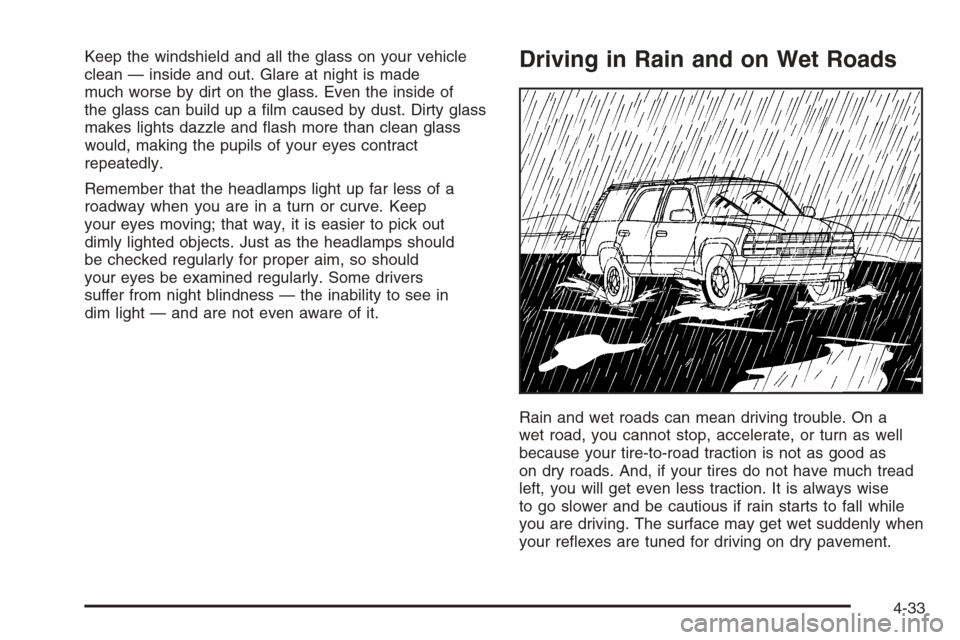 Keep the windshield and all the glass on your vehicle clean — inside and out. Glare at night is made much worse by dirt on the glass. Even the inside of the glass can build up a film caused by dust. Dirty glass makes lights dazzle and flash more than clean glass would, making the pupils of your eyes contract repeatedly.

Remember that the headlamps light up far less of a roadway when you are in a turn or curve. Keep your eyes moving; that way, it is easier to pick out dimly lighted objects. Just as the headlamps should be checked regularly for proper aim, so should your eyes be examined regularly. Some drivers suffer from night blindness — the inability to see in dim light — and are not even aware of it.

Driving in Rain and on Wet Roads

Rain and wet roads can mean driving trouble. On a wet road, you cannot stop, accelerate, or turn as well because your tire-to-road traction is not as good as on dry roads. And, if your tires do not have much tread left, you will get even less traction. It is always wise to go slower and be cautious if rain starts to fall while you are driving. The surface may get wet suddenly when your reflexes are tuned for driving on dry pavement.

4-33

carmanualsonline.info